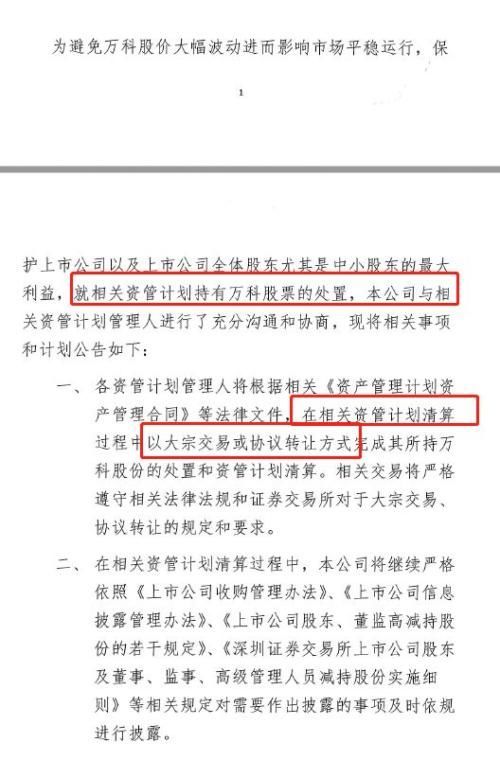 为避免万科股价大幅波动进而影响市场平稳运行，保

1

护上市公司以及上市公司全体股东尤其是中小股东的最大利益，就相关资管计划持有万科股票的处置，本公司与相关资管计划管理人进行了充分沟通和协商，现将相关事项和计划公告如下：

一、各资管计划管理人将根据相关《资产管理计划资产管理合同》等法律文件，在相关资管计划清算过程中以大宗交易或协议转让方式完成其所持万科股份的处置和资管计划清算。相关交易将严格遵守相关法律法规和证券交易所对于大宗交易、协议转让的规定和要求。

二、在相关资管计划清算过程中，本公司将继续严格依照《上市公司收购管理办法》、《上市公司信息披露管理办法》、《上市公司股东、董监高减持股份的若干规定》、《深圳证券交易所上市公司股东及董事、监事、高级管理人员减持股份实施细则》等相关规定对需要作出披露的事项及时依规进行披露。